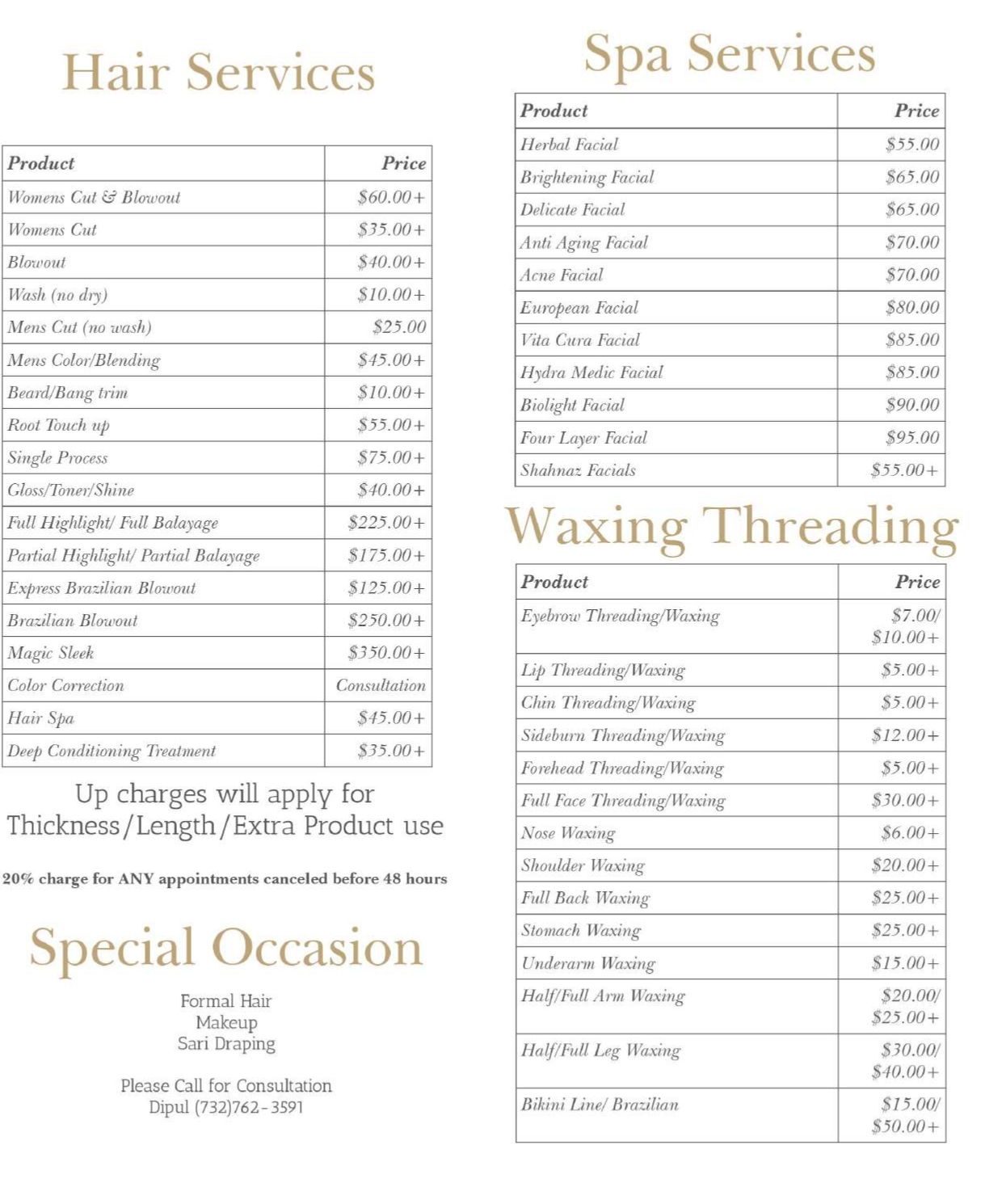 Hair Services

| Product | Price |
|---|---|
| Womens Cut & Blowout | $60.00+ |
| Womens Cut | $35.00+ |
| Blowout | $40.00+ |
| Wash (no dry) | $10.00+ |
| Mens Cut (no wash) | $25.00 |
| Mens Color/Blending | $45.00+ |
| Beard/Bang trim | $10.00+ |
| Root Touch up | $55.00+ |
| Single Process | $75.00+ |
| Gloss/Toner/Shine | $40.00+ |
| Full Highlight/ Full Balayage | $225.00+ |
| Partial Highlight/ Partial Balayage | $175.00+ |
| Express Brazilian Blowout | $125.00+ |
| Brazilian Blowout | $250.00+ |
| Magic Sleek | $350.00+ |
| Color Correction | Consultation |
| Hair Spa | $45.00+ |
| Deep Conditioning Treatment | $35.00+ |

Up charges will apply for Thickness/Length/Extra Product use

20% charge for ANY appointments canceled before 48 hours

Special Occasion

Formal Hair
Makeup
Sari Draping

Please Call for Consultation
Dipul (732)762-3591

Spa Services

| Product | Price |
|---|---|
| Herbal Facial | $55.00 |
| Brightening Facial | $65.00 |
| Delicate Facial | $65.00 |
| Anti Aging Facial | $70.00 |
| Acne Facial | $70.00 |
| European Facial | $80.00 |
| Vita Cura Facial | $85.00 |
| Hydra Medic Facial | $85.00 |
| Biolight Facial | $90.00 |
| Four Layer Facial | $95.00 |
| Shahnaz Facials | $55.00+ |

Waxing Threading

| Product | Price |
|---|---|
| Eyebrow Threading/Waxing | $7.00/ $10.00+ |
| Lip Threading/Waxing | $5.00+ |
| Chin Threading/Waxing | $5.00+ |
| Sideburn Threading/Waxing | $12.00+ |
| Forehead Threading/Waxing | $5.00+ |
| Full Face Threading/Waxing | $30.00+ |
| Nose Waxing | $6.00+ |
| Shoulder Waxing | $20.00+ |
| Full Back Waxing | $25.00+ |
| Stomach Waxing | $25.00+ |
| Underarm Waxing | $15.00+ |
| Half/Full Arm Waxing | $20.00/ $25.00+ |
| Half/Full Leg Waxing | $30.00/ $40.00+ |
| Bikini Line/ Brazilian | $15.00/ $50.00+ |